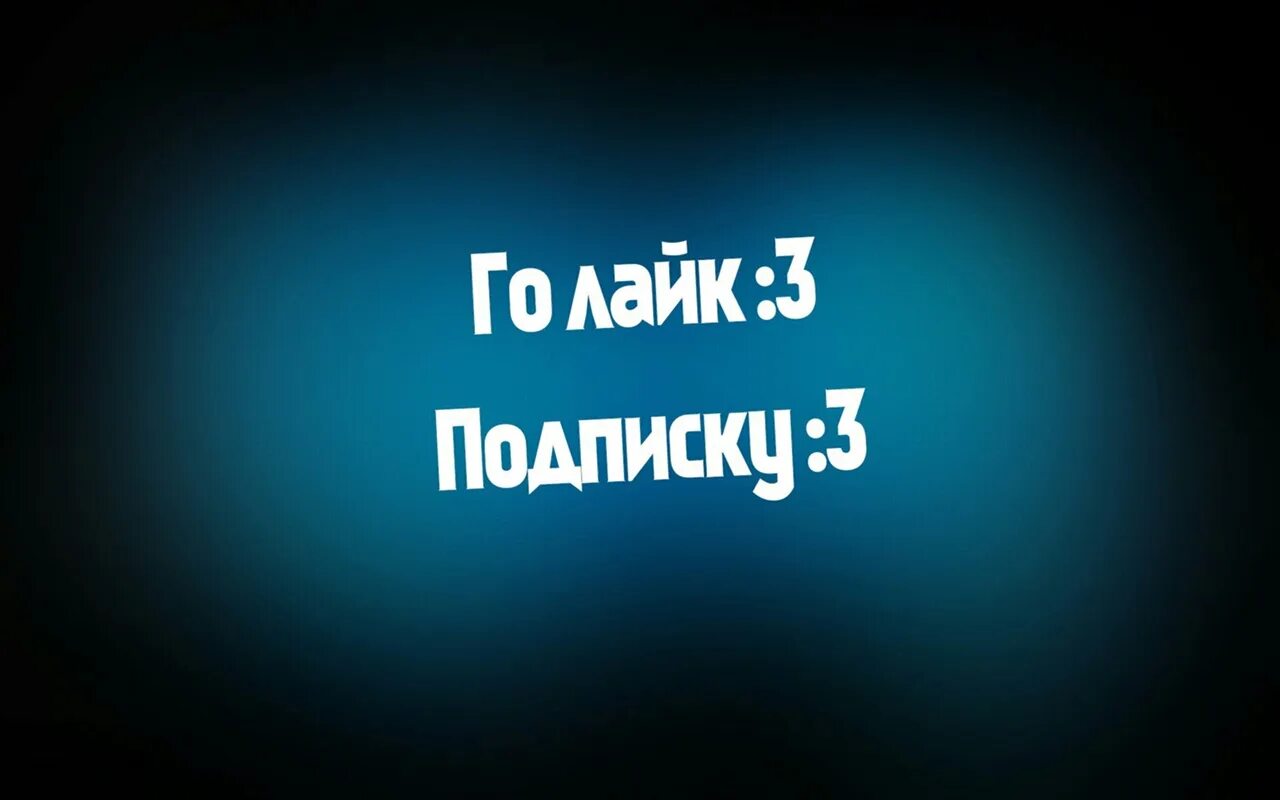 Го лайк :3
Подписку :3